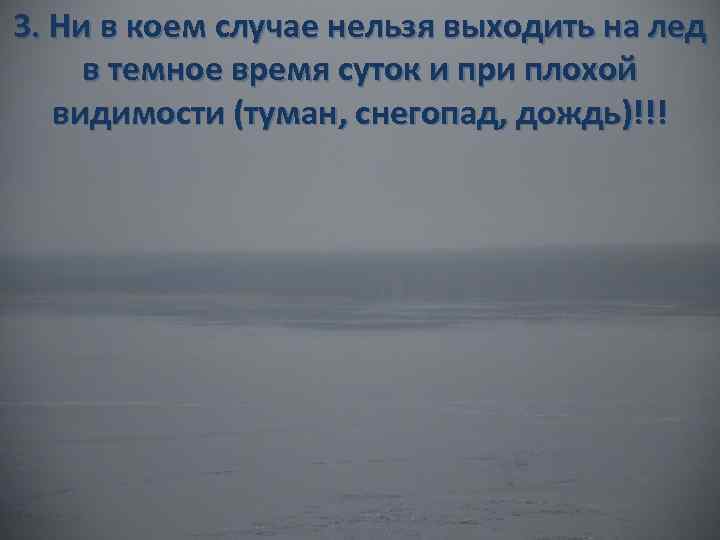 3. Ни в коем случае нельзя выходить на лед в темное время суток и при плохой видимости (туман, снегопад, дождь)!!!